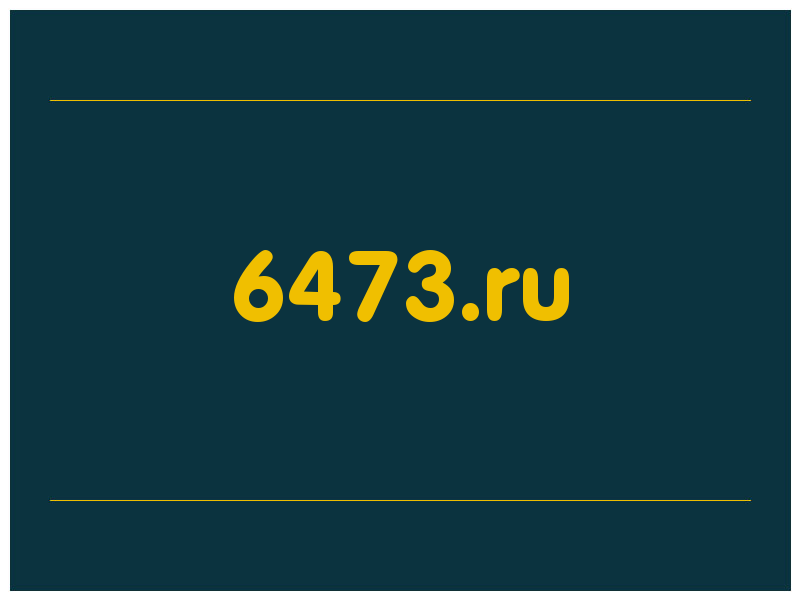 6473.ru